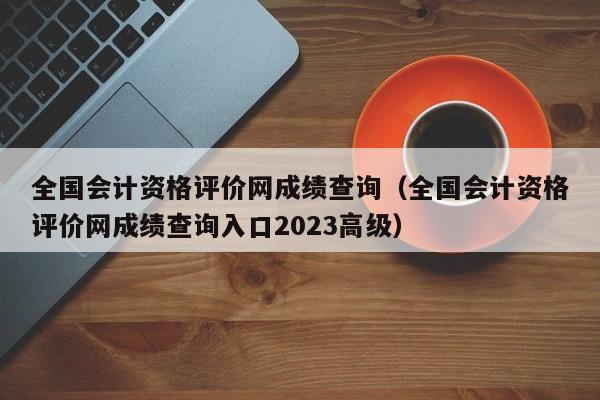 全国会计资格评价网成绩查询（全国会计资格评价网成绩查询入口2023高级）